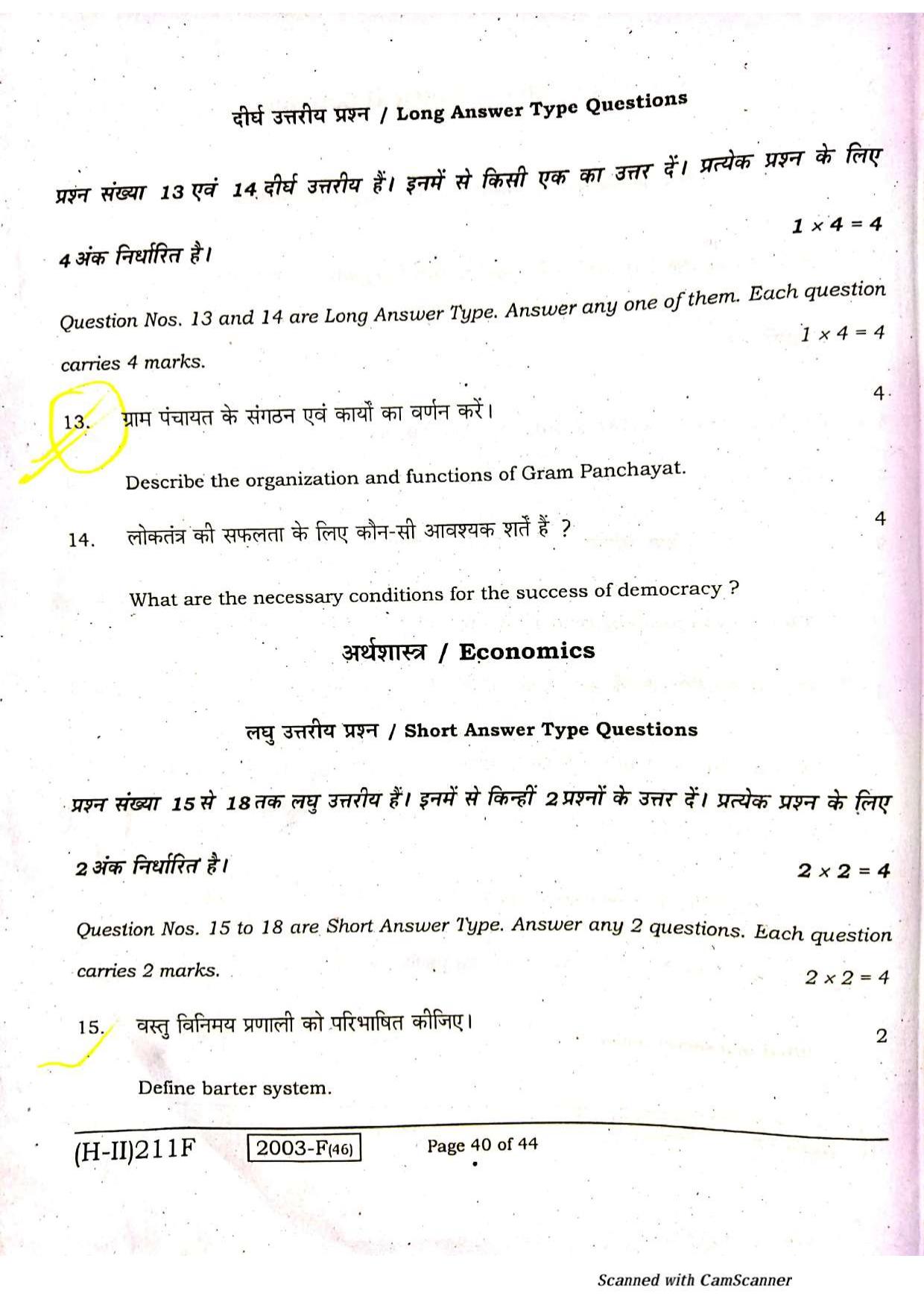 दीर्घ उत्तरीय प्रश्न / Long Answer Type Questions

प्रश्न संख्या 13 एवं 14 दीर्घ उत्तरीय हैं। इनमें से किसी एक का उत्तर दें। प्रत्येक प्रश्न के लिए 4 अंक निर्धारित है। $1 \times 4 = 4$

Question Nos. 13 and 14 are Long Answer Type. Answer any one of them. Each question carries 4 marks. $1 \times 4 = 4$

13. ग्राम पंचायत के संगठन एवं कार्यों का वर्णन करें। 4

Describe the organization and functions of Gram Panchayat.

14. लोकतंत्र की सफलता के लिए कौन-सी आवश्यक शर्तें हैं ? 4

What are the necessary conditions for the success of democracy ?

अर्थशास्त्र / Economics

लघु उत्तरीय प्रश्न / Short Answer Type Questions

प्रश्न संख्या 15 से 18 तक लघु उत्तरीय हैं। इनमें से किन्हीं 2 प्रश्नों के उत्तर दें। प्रत्येक प्रश्न के लिए 2 अंक निर्धारित है। $2 \times 2 = 4$

Question Nos. 15 to 18 are Short Answer Type. Answer any 2 questions. Each question carries 2 marks. $2 \times 2 = 4$

15. वस्तु विनिमय प्रणाली को परिभाषित कीजिए। 2

Define barter system.

(H-II)211F 2003-F(46) Page 40 of 44

Scanned with CamScanner